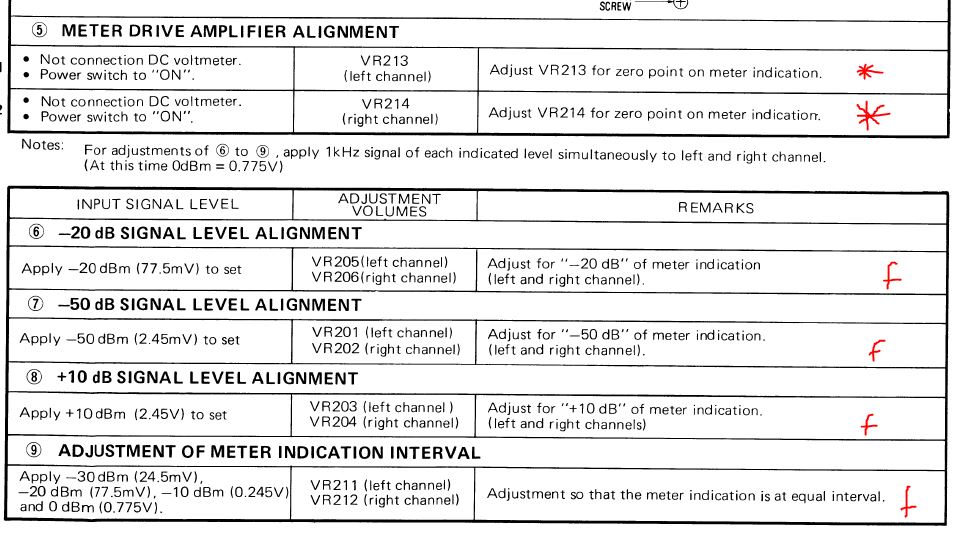 SCREW

⑤ METER DRIVE AMPLIFIER ALIGNMENT

| | | |
|---|---|---|
| • Not connection DC voltmeter. • Power switch to "ON". | VR213 (left channel) | Adjust VR213 for zero point on meter indication. * |
| • Not connection DC voltmeter. • Power switch to "ON". | VR214 (right channel) | Adjust VR214 for zero point on meter indication. * |

Notes: For adjustments of ⑥ to ⑨, apply 1kHz signal of each indicated level simultaneously to left and right channel. (At this time 0dBm = 0.775V)

| INPUT SIGNAL LEVEL | ADJUSTMENT VOLUMES | REMARKS |
|---|---|---|
| ⑥ −20 dB SIGNAL LEVEL ALIGNMENT | | |
| Apply −20 dBm (77.5mV) to set | VR205(left channel) VR206(right channel) | Adjust for "−20 dB" of meter indication (left and right channel). f |
| ⑦ −50 dB SIGNAL LEVEL ALIGNMENT | | |
| Apply −50 dBm (2.45mV) to set | VR201 (left channel) VR202 (right channel) | Adjust for "−50 dB" of meter indication. (left and right channel). f |
| ⑧ +10 dB SIGNAL LEVEL ALIGNMENT | | |
| Apply +10 dBm (2.45V) to set | VR203 (left channel) VR204 (right channel) | Adjust for "+10 dB" of meter indication. (left and right channels) f |
| ⑨ ADJUSTMENT OF METER INDICATION INTERVAL | | |
| Apply −30 dBm (24.5mV), −20 dBm (77.5mV), −10 dBm (0.245V) and 0 dBm (0.775V). | VR211 (left channel) VR212 (right channel) | Adjustment so that the meter indication is at equal interval. f |